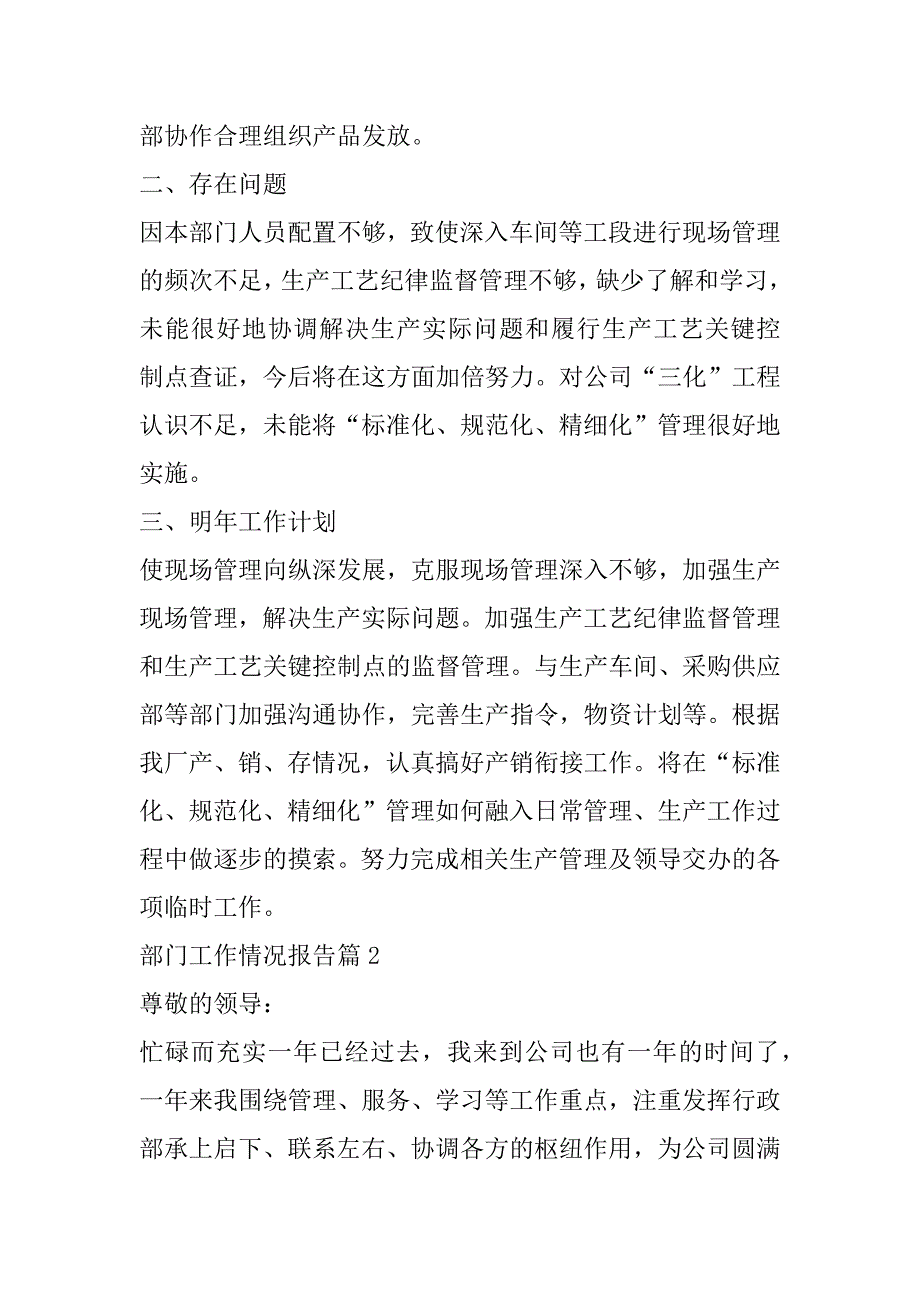 部协作合理组织产品发放。

二、存在问题

因本部门人员配置不够，致使深入车间等工段进行现场管理的频次不足，生产工艺纪律监督管理不够，缺少了解和学习，未能很好地协调解决生产实际问题和履行生产工艺关键控制点查证，今后将在这方面加倍努力。对公司“三化”工程认识不足，未能将“标准化、规范化、精细化”管理很好地实施。

三、明年工作计划

使现场管理向纵深发展，克服现场管理深入不够，加强生产现场管理，解决生产实际问题。加强生产工艺纪律监督管理和生产工艺关键控制点的监督管理。与生产车间、采购供应部等部门加强沟通协作，完善生产指令，物资计划等。根据我厂产、销、存情况，认真搞好产销衔接工作。将在“标准化、规范化、精细化”管理如何融入日常管理、生产工作过程中做逐步的摸索。努力完成相关生产管理及领导交办的各项临时工作。

部门工作情况报告篇 2

尊敬的领导：

忙碌而充实一年已经过去，我来到公司也有一年的时间了，一年来我围绕管理、服务、学习等工作重点，注重发挥行政部承上启下、联系左右、协调各方的枢纽作用，为公司圆满